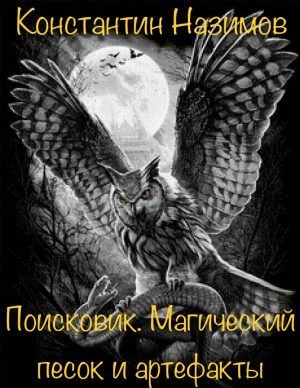 Константин Назимов

Поисковик. Магический песок и артефакты